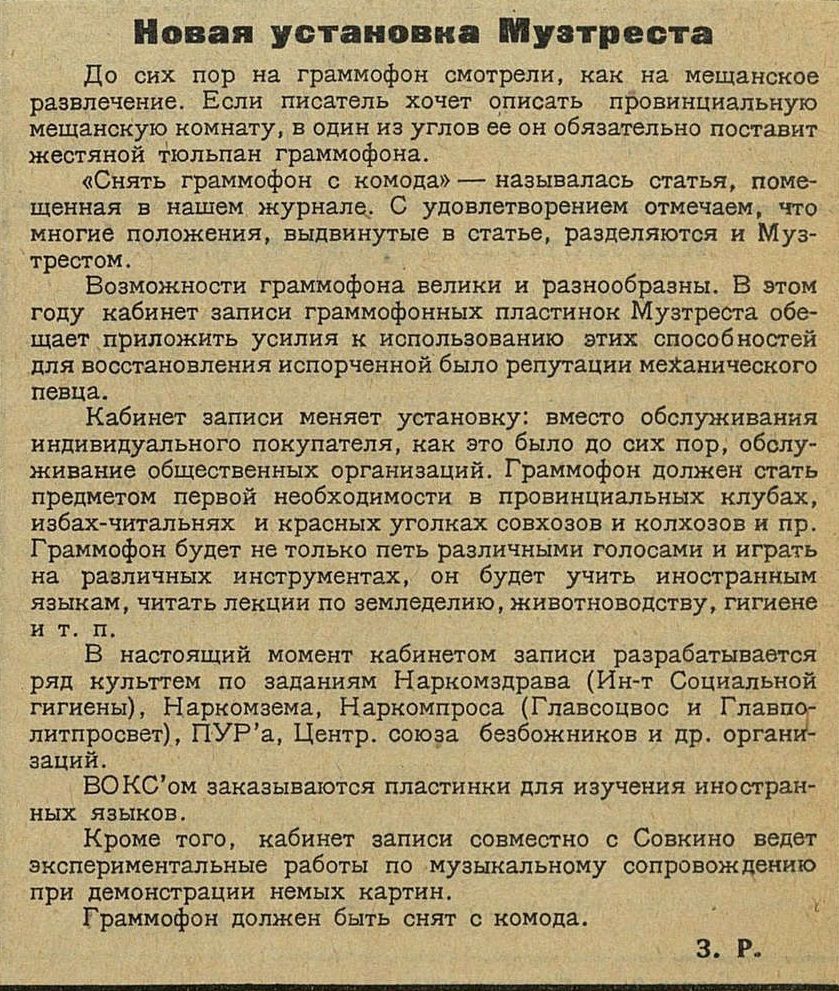 Новая установка Музтреста

До сих пор на граммофон смотрели, как на мещанское развлечение. Если писатель хочет описать провинциальную мещанскую комнату, в один из углов ее он обязательно поставит жестяной тюльпан граммофона.

«Снять граммофон с комода» — называлась статья, помещенная в нашем журнале. С удовлетворением отмечаем, что многие положения, выдвинутые в статье, разделяются и Музтрестом.

Возможности граммофона велики и разнообразны. В этом году кабинет записи граммофонных пластинок Музтреста обещает приложить усилия к использованию этих способностей для восстановления испорченной было репутации механического певца.

Кабинет записи меняет установку: вместо обслуживания индивидуального покупателя, как это было до сих пор, обслуживание общественных организаций. Граммофон должен стать предметом первой необходимости в провинциальных клубах, избах-читальнях и красных уголках совхозов и колхозов и пр. Граммофон будет не только петь различными голосами и играть на различных инструментах, он будет учить иностранным языкам, читать лекции по земледелию, животноводству, гигиене и т. п.

В настоящий момент кабинетом записи разрабатывается ряд культтем по заданиям Наркомздрава (Ин-т Социальной гигиены), Наркомзема, Наркомпроса (Главсоцвос и Главполитпросвет), ПУР'а, Центр. союза безбожников и др. организаций.

ВОКС'ом заказываются пластинки для изучения иностранных языков.

Кроме того, кабинет записи совместно с Совкино ведет экспериментальные работы по музыкальному сопровождению при демонстрации немых картин.

Граммофон должен быть снят с комода.

З. Р.